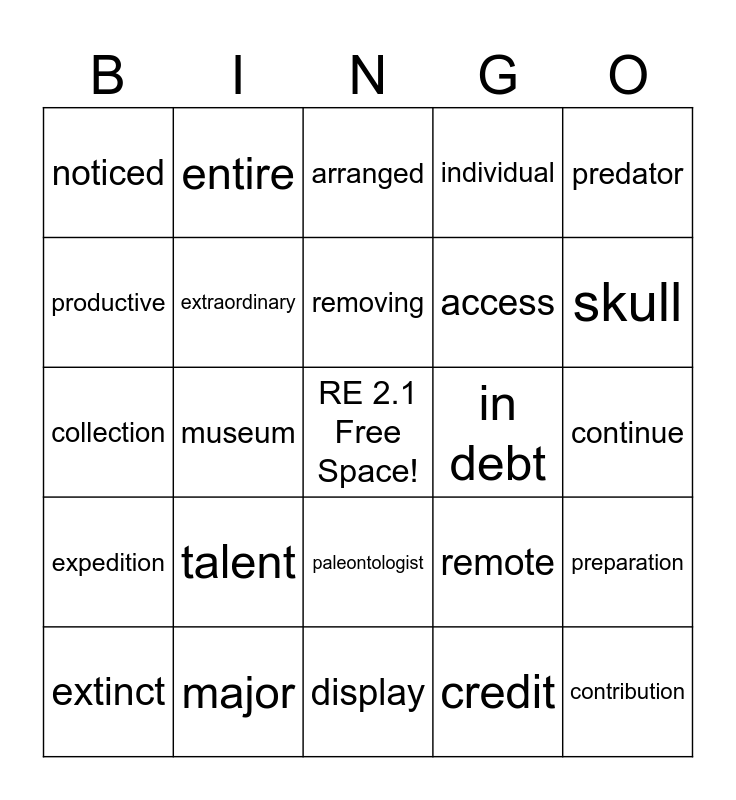 | B | I | N | G | O |
|---|---|---|---|---|
| noticed | entire | arranged | individual | predator |
| productive | extraordinary | removing | access | skull |
| collection | museum | RE 2.1 Free Space! | in debt | continue |
| expedition | talent | paleontologist | remote | preparation |
| extinct | major | display | credit | contribution |